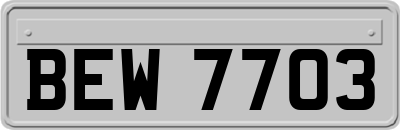 BEW 7703